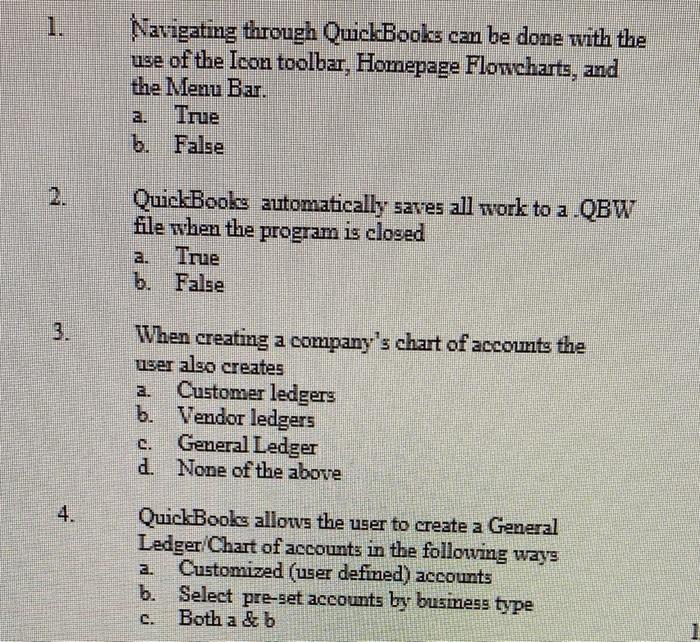 1. Navigating through QuickBooks can be done with the use of the Icon toolbar, Homepage Flowcharts, and the Menu Bar.
a. True
b. False

2. QuickBooks automatically saves all work to a .QBW file when the program is closed
a. True
b. False

3. When creating a company's chart of accounts the user also creates
a. Customer ledgers
b. Vendor ledgers
c. General Ledger
d. None of the above

4. QuickBooks allows the user to create a General Ledger/Chart of accounts in the following ways
a. Customized (user defined) accounts
b. Select pre-set accounts by business type
c. Both a & b

1